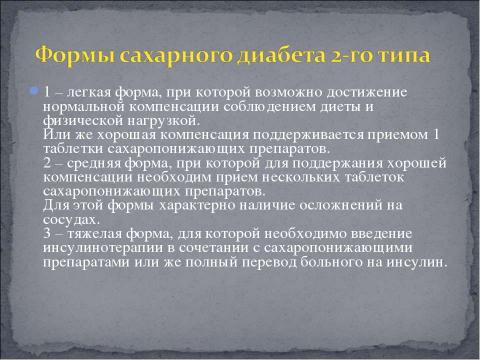 Формы сахарного диабета 2-го типа

1 – легкая форма, при которой возможно достижение нормальной компенсации соблюдением диеты и физической нагрузкой.
Или же хорошая компенсация поддерживается приемом 1 таблетки сахаропонижающих препаратов.
2 – средняя форма, при которой для поддержания хорошей компенсации необходим прием нескольких таблеток сахаропонижающих препаратов.
Для этой формы характерно наличие осложнений на сосудах.
3 – тяжелая форма, для которой необходимо введение инсулинотерапии в сочетании с сахаропонижающими препаратами или же полный перевод больного на инсулин.